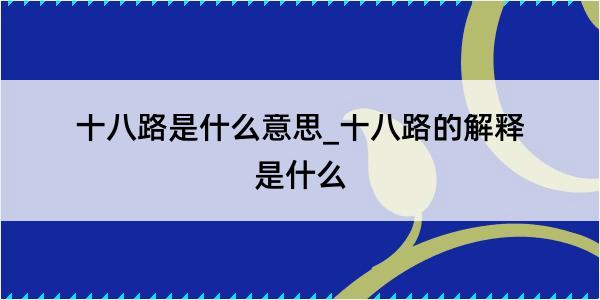 十八路是什么意思_十八路的解释是什么